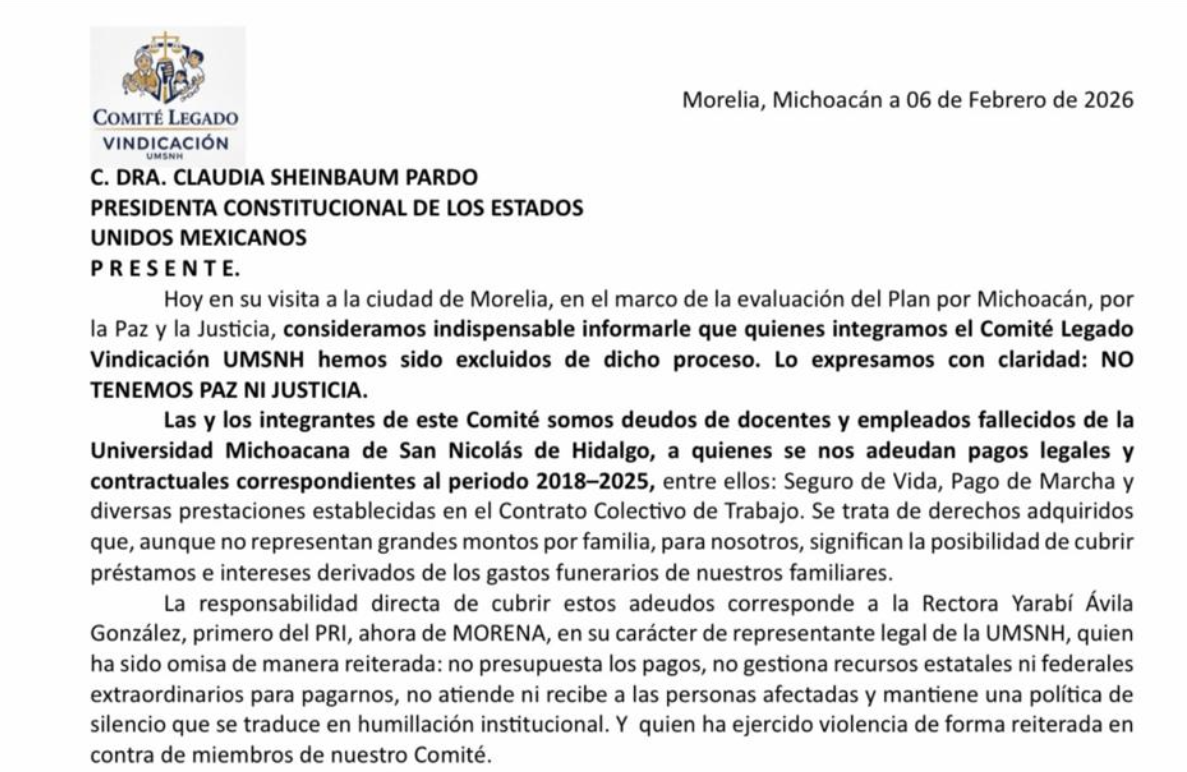 COMITÉ LEGADO
VINDICACIÓN
UMSNH

Morelia, Michoacán a 06 de Febrero de 2026

C. DRA. CLAUDIA SHEINBAUM PARDO
PRESIDENTA CONSTITUCIONAL DE LOS ESTADOS UNIDOS MEXICANOS
P R E S E N T E.

Hoy en su visita a la ciudad de Morelia, en el marco de la evaluación del Plan por Michoacán, por la Paz y la Justicia, consideramos indispensable informarle que quienes integramos el Comité Legado Vindicación UMSNH hemos sido excluidos de dicho proceso. Lo expresamos con claridad: NO TENEMOS PAZ NI JUSTICIA.

Las y los integrantes de este Comité somos deudos de docentes y empleados fallecidos de la Universidad Michoacana de San Nicolás de Hidalgo, a quienes se nos adeudan pagos legales y contractuales correspondientes al periodo 2018–2025, entre ellos: Seguro de Vida, Pago de Marcha y diversas prestaciones establecidas en el Contrato Colectivo de Trabajo. Se trata de derechos adquiridos que, aunque no representan grandes montos por familia, para nosotros, significan la posibilidad de cubrir préstamos e intereses derivados de los gastos funerarios de nuestros familiares.

La responsabilidad directa de cubrir estos adeudos corresponde a la Rectora Yarabí Ávila González, primero del PRI, ahora de MORENA, en su carácter de representante legal de la UMSNH, quien ha sido omisa de manera reiterada: no presupuesta los pagos, no gestiona recursos estatales ni federales extraordinarios para pagarnos, no atiende ni recibe a las personas afectadas y mantiene una política de silencio que se traduce en humillación institucional. Y quien ha ejercido violencia de forma reiterada en contra de miembros de nuestro Comité.